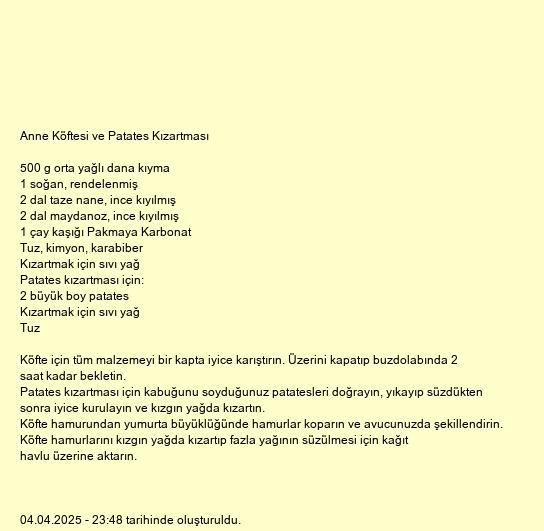 Anne Köftesi ve Patates Kızartması

500 g orta yağlı dana kıyma
1 soğan, rendelenmiş
2 dal taze nane, ince kıyılmış
2 dal maydanoz, ince kıyılmış
1 çay kaşığı Pakmaya Karbonat
Tuz, kimyon, karabiber
Kızartmak için sıvı yağ
Patates kızartması için:
2 büyük boy patates
Kızartmak için sıvı yağ
Tuz

Köfte için tüm malzemeyi bir kapta iyice karıştırın. Üzerini kapatıp buzdolabında 2 saat kadar bekletin.
Patates kızartması için kabuğunu soyduğunuz patatesleri doğrayın, yıkayıp süzdükten sonra iyice kurulayın ve kızgın yağda kızartın.
Köfte hamurundan yumurta büyüklüğünde hamurlar koparın ve avucunuzda şekillendirin.
Köfte hamurlarını kızgın yağda kızartıp fazla yağının süzülmesi için kağıt havlu üzerine aktarın.

04.04.2025 - 23:48 tarihinde oluşturuldu.